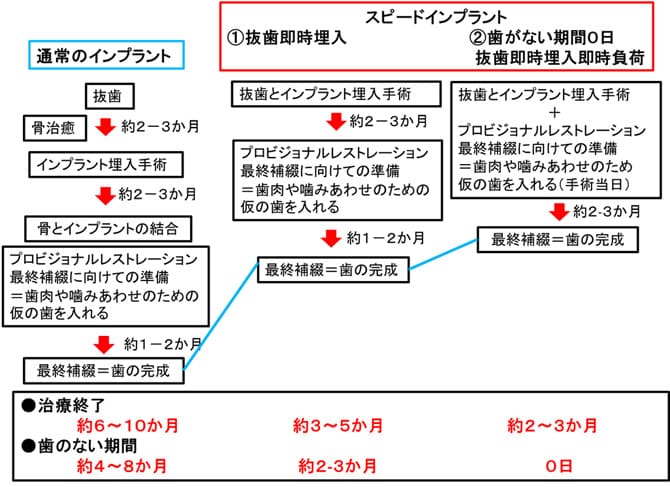 スピードインプラント
①抜歯即時埋入　②歯がない期間0日 抜歯即時埋入即時負荷

通常のインプラント

抜歯
骨治癒
約2－3か月
インプラント埋入手術
約2－3か月
骨とインプラントの結合
プロビジョナルレストレーション 最終補綴に向けての準備 ＝歯肉や噛みあわせのための 仮の歯を入れる
約1－2か月
最終補綴＝歯の完成

抜歯とインプラント埋入手術
約2－3か月
プロビジョナルレストレーション 最終補綴に向けての準備 ＝歯肉や噛みあわせのための 仮の歯を入れる
約1－2か月
最終補綴＝歯の完成

抜歯とインプラント埋入手術 ＋ プロビジョナルレストレーション 最終補綴に向けての準備 ＝歯肉や噛みあわせのため 仮の歯を入れる（手術当日）
約2-3か月
最終補綴＝歯の完成

●治療終了
約6～10か月　約3～5か月　約2～3か月
●歯のない期間
約4～8か月　約2-3か月　0日